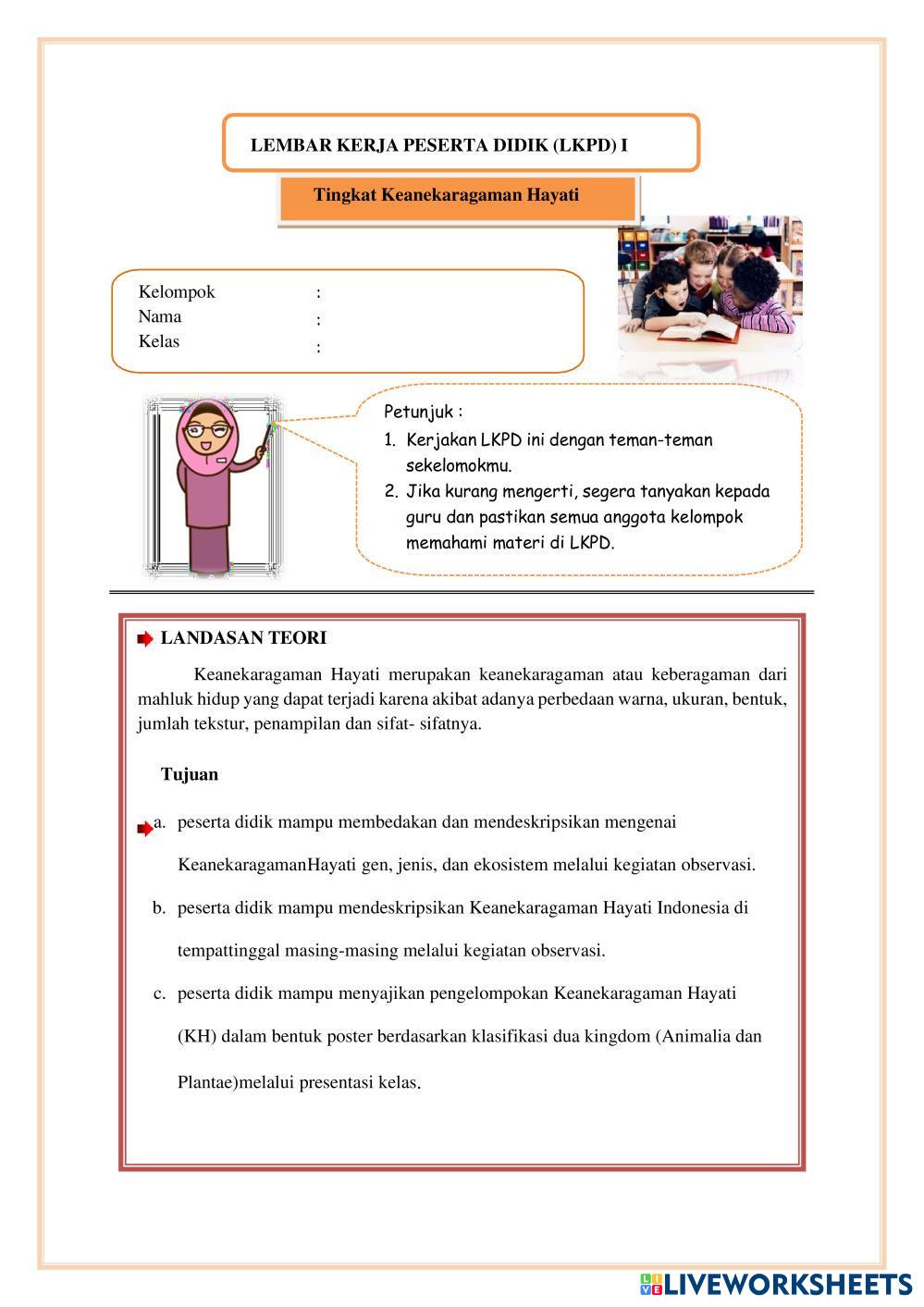 LEMBAR KERJA PESERTA DIDIK (LKPD) I

Tingkat Keanekaragaman Hayati

Kelompok :
Nama :
Kelas :

Petunjuk :
1. Kerjakan LKPD ini dengan teman-teman sekelomokmu.
2. Jika kurang mengerti, segera tanyakan kepada guru dan pastikan semua anggota kelompok memahami materi di LKPD.

LANDASAN TEORI

Keanekaragaman Hayati merupakan keanekaragaman atau keberagaman dari mahluk hidup yang dapat terjadi karena akibat adanya perbedaan warna, ukuran, bentuk, jumlah tekstur, penampilan dan sifat- sifatnya.

Tujuan

a. peserta didik mampu membedakan dan mendeskripsikan mengenai KeanekaragamanHayati gen, jenis, dan ekosistem melalui kegiatan observasi.
b. peserta didik mampu mendeskripsikan Keanekaragaman Hayati Indonesia di tempattinggal masing-masing melalui kegiatan observasi.
c. peserta didik mampu menyajikan pengelompokan Keanekaragaman Hayati (KH) dalam bentuk poster berdasarkan klasifikasi dua kingdom (Animalia dan Plantae)melalui presentasi kelas.

LIVEWORKSHEETS